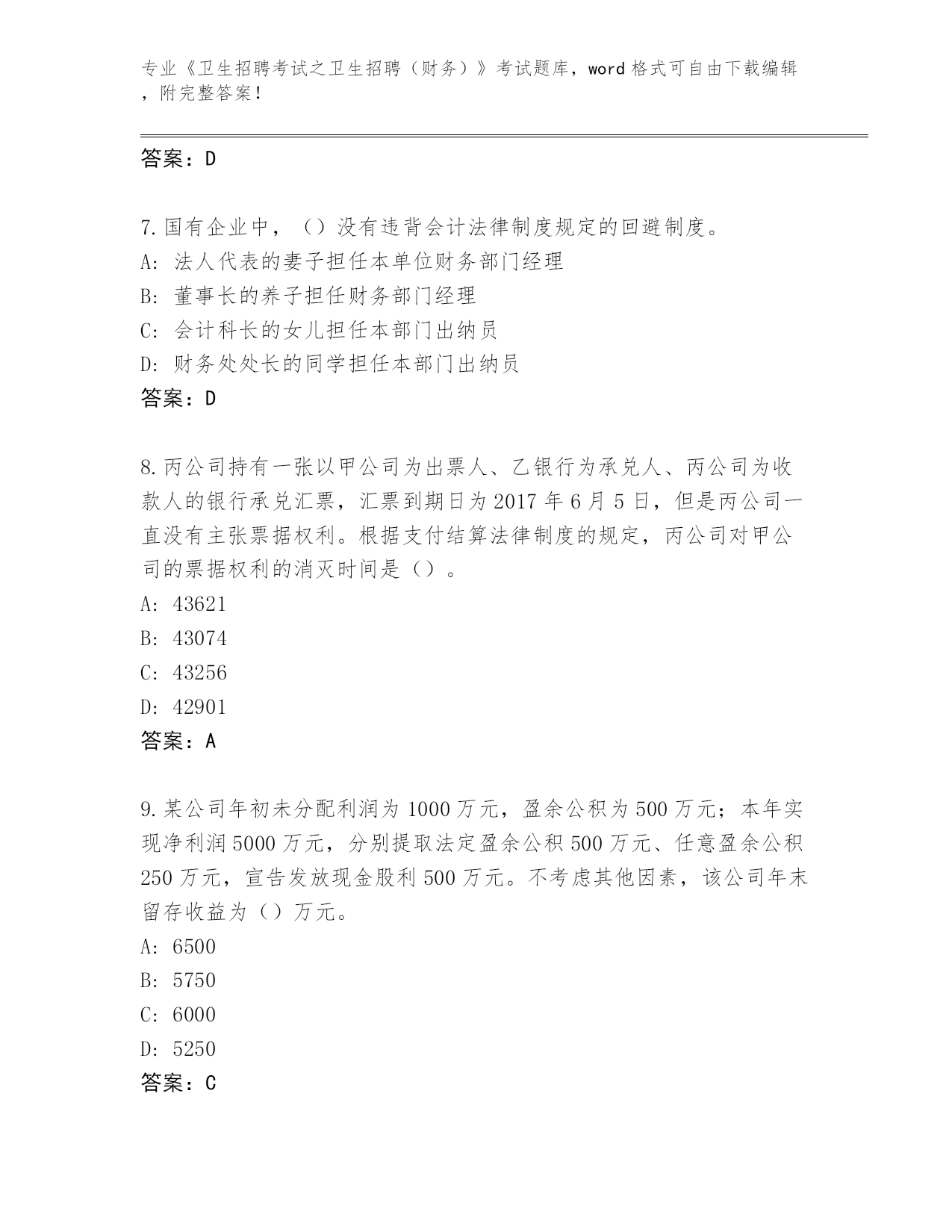 专业《卫生招聘考试之卫生招聘（财务）》考试题库，word 格式可自由下载编辑，附完整答案！

答案：D

7.国有企业中，（）没有违背会计法律制度规定的回避制度。
A: 法人代表的妻子担任本单位财务部门经理
B: 董事长的养子担任财务部门经理
C: 会计科长的女儿担任本部门出纳员
D: 财务处处长的同学担任本部门出纳员
答案：D

8.丙公司持有一张以甲公司为出票人、乙银行为承兑人、丙公司为收款人的银行承兑汇票，汇票到期日为 2017 年 6 月 5 日，但是丙公司一直没有主张票据权利。根据支付结算法律制度的规定，丙公司对甲公司的票据权利的消灭时间是（）。
A: 43621
B: 43074
C: 43256
D: 42901
答案：A

9.某公司年初未分配利润为 1000 万元，盈余公积为 500 万元；本年实现净利润 5000 万元，分别提取法定盈余公积 500 万元、任意盈余公积 250 万元，宣告发放现金股利 500 万元。不考虑其他因素，该公司年末留存收益为（）万元。
A: 6500
B: 5750
C: 6000
D: 5250
答案：C